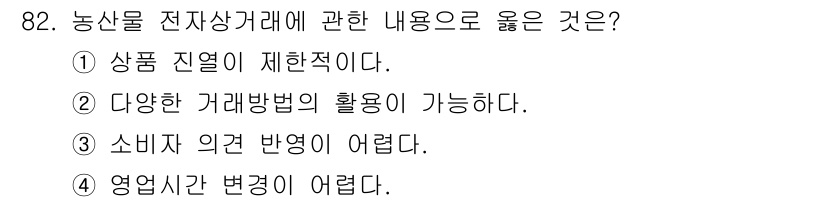 82. 농산물 전자상거래에 관한 내용으로 옳은 것은?

① 상품 진열이 제한적이다.

② 다양한 거래방법의 활용이 가능하다.

③ 소비자 의견 반영이 어렵다.

④ 영업시간 변경이 어렵다.